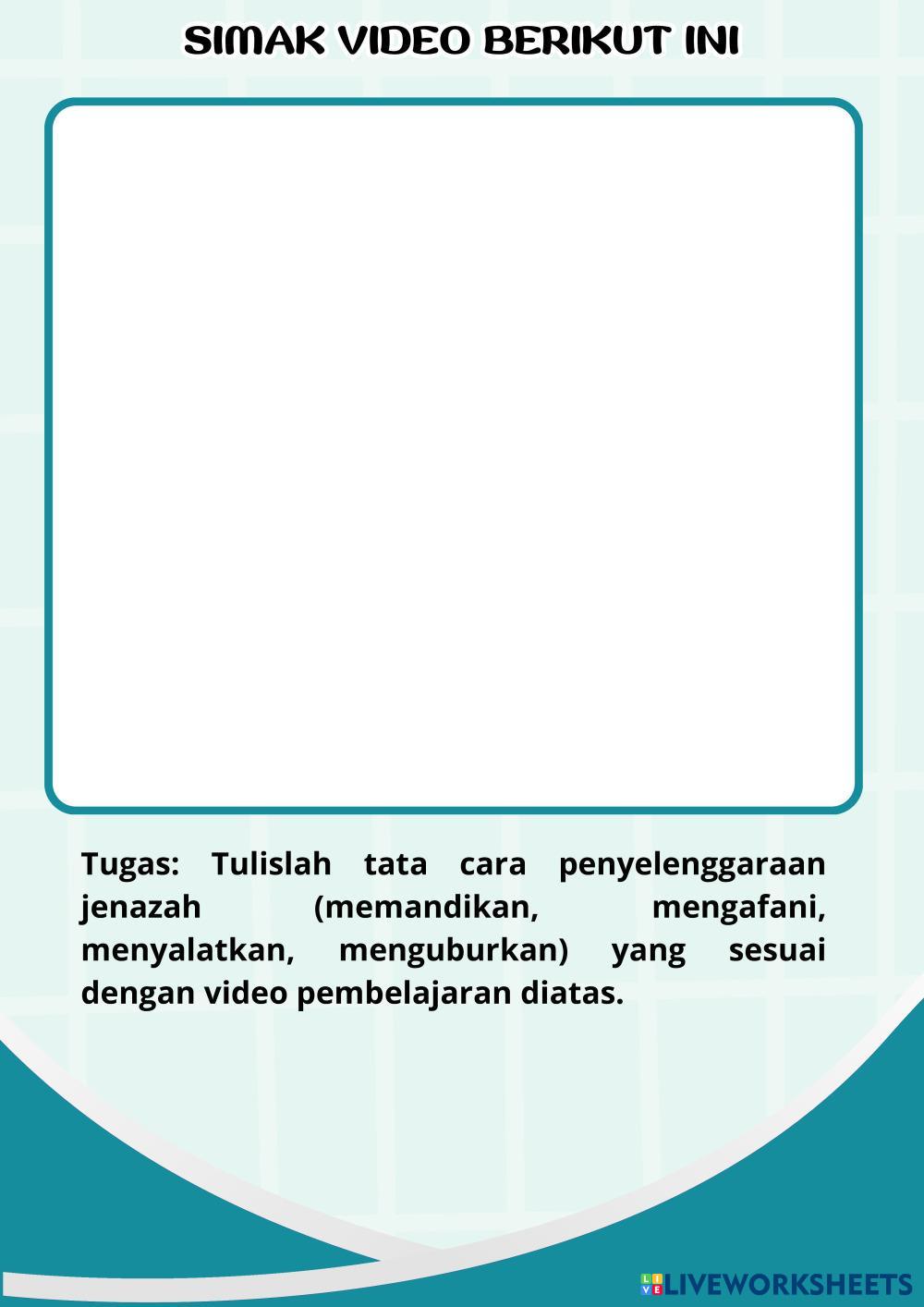 SIMAK VIDEO BERIKUT INI

Tugas: Tulislah tata cara penyelenggaraan jenazah (memandikan, mengafani, menyalatkan, menguburkan) yang sesuai dengan video pembelajaran diatas.

LIVEWORKSHEETS